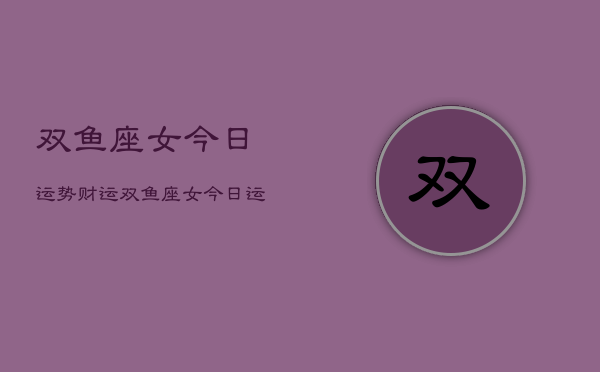 双鱼座女今日

运势财运双鱼座女今日运

双